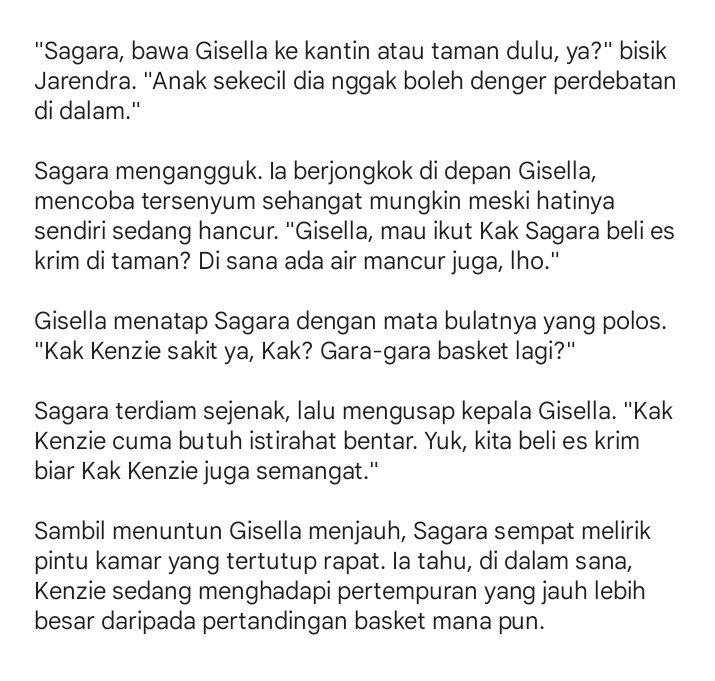 "Sagara, bawa Gisella ke kantin atau taman dulu, ya?" bisik Jarendra. "Anak sekecil dia nggak boleh denger perdebatan di dalam."

Sagara mengangguk. Ia berjongkok di depan Gisella, mencoba tersenyum sehangat mungkin meski hatinya sendiri sedang hancur. "Gisella, mau ikut Kak Sagara beli es krim di taman? Di sana ada air mancur juga, lho."

Gisella menatap Sagara dengan mata bulatnya yang polos. "Kak Kenzie sakit ya, Kak? Gara-gara basket lagi?"

Sagara terdiam sejenak, lalu mengusap kepala Gisella. "Kak Kenzie cuma butuh istirahat bentar. Yuk, kita beli es krim biar Kak Kenzie juga semangat."

Sambil menuntun Gisella menjauh, Sagara sempat melirik pintu kamar yang tertutup rapat. Ia tahu, di dalam sana, Kenzie sedang menghadapi pertempuran yang jauh lebih besar daripada pertandingan basket mana pun.